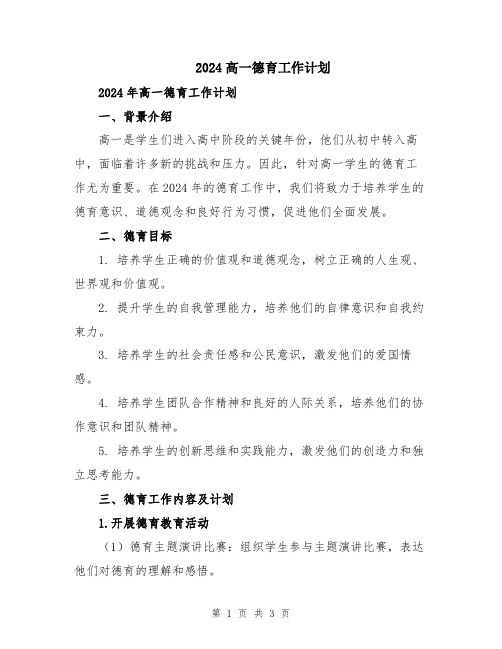 2024高一德育工作计划

2024年高一德育工作计划

一、背景介绍

高一是学生们进入高中阶段的关键年份，他们从初中转入高中，面临着许多新的挑战和压力。因此，针对高一学生的德育工作尤为重要。在2024年的德育工作中，我们将致力于培养学生的德育意识、道德观念和良好行为习惯，促进他们全面发展。

二、德育目标

1. 培养学生正确的价值观和道德观念，树立正确的人生观、世界观和价值观。

2. 提升学生的自我管理能力，培养他们的自律意识和自我约束力。

3. 培养学生的社会责任感和公民意识，激发他们的爱国情感。

4. 培养学生团队合作精神和良好的人际关系，培养他们的协作意识和团队精神。

5. 培养学生的创新思维和实践能力，激发他们的创造力和独立思考能力。

三、德育工作内容及计划

1.开展德育教育活动

（1）德育主题演讲比赛：组织学生参与主题演讲比赛，表达他们对德育的理解和感悟。

第 1 页 共 3 页